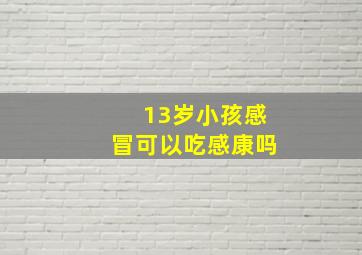 13岁小孩感冒可以吃感康吗